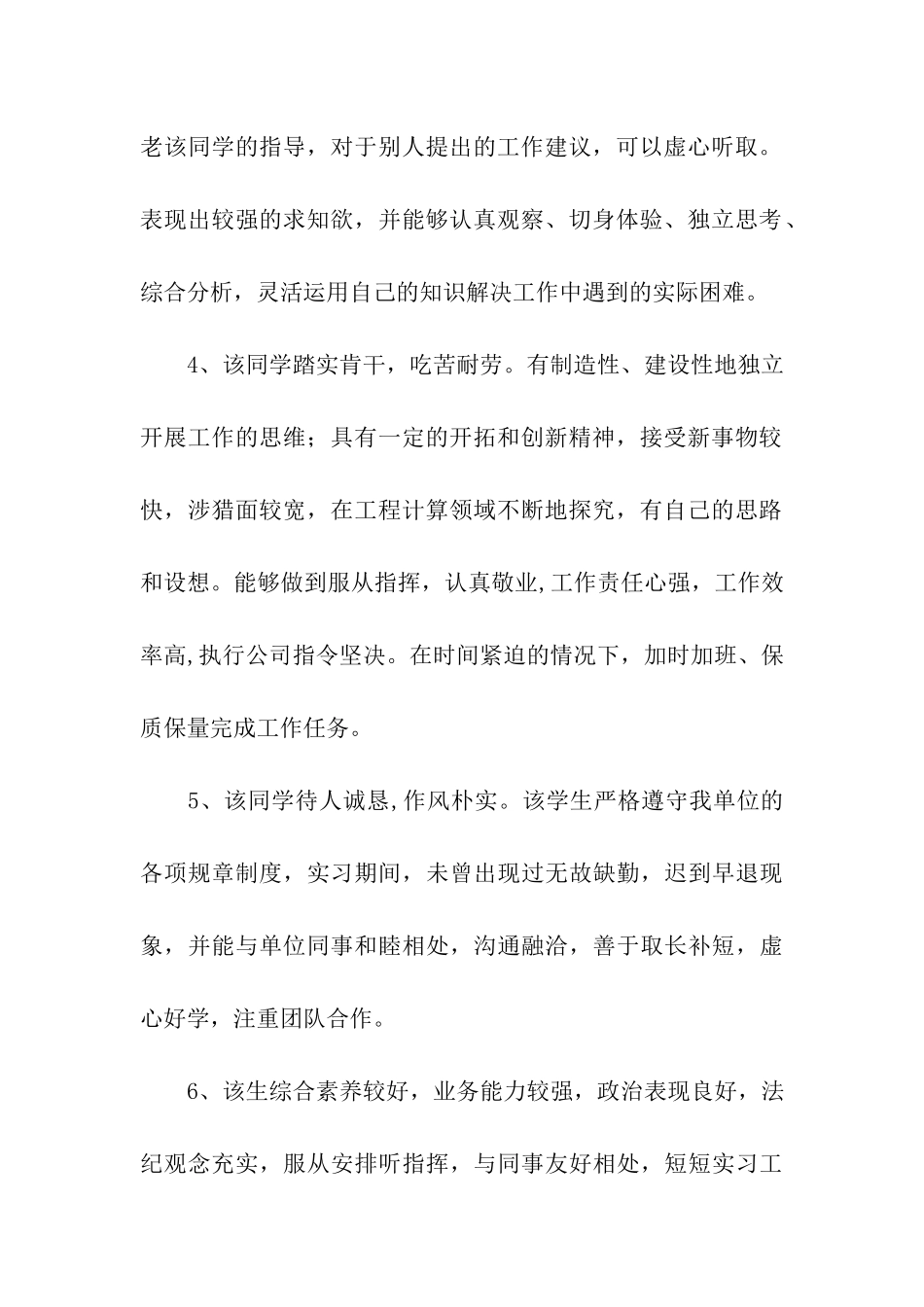 老该同学的指导，对于别人提出的工作建议，可以虚心听取。表现出较强的求知欲，并能够认真观察、切身体验、独立思考、综合分析，灵活运用自己的知识解决工作中遇到的实际困难。

4、该同学踏实肯干，吃苦耐劳。有制造性、建设性地独立开展工作的思维；具有一定的开拓和创新精神，接受新事物较快，涉猎面较宽，在工程计算领域不断地探究，有自己的思路和设想。能够做到服从指挥，认真敬业,工作责任心强，工作效率高,执行公司指令坚决。在时间紧迫的情况下，加时加班、保质保量完成工作任务。

5、该同学待人诚恳,作风朴实。该学生严格遵守我单位的各项规章制度，实习期间，未曾出现过无故缺勤，迟到早退现象，并能与单位同事和睦相处，沟通融洽，善于取长补短，虚心好学，注重团队合作。

6、该生综合素养较好，业务能力较强，政治表现良好，法纪观念充实，服从安排听指挥，与同事友好相处，短短实习工